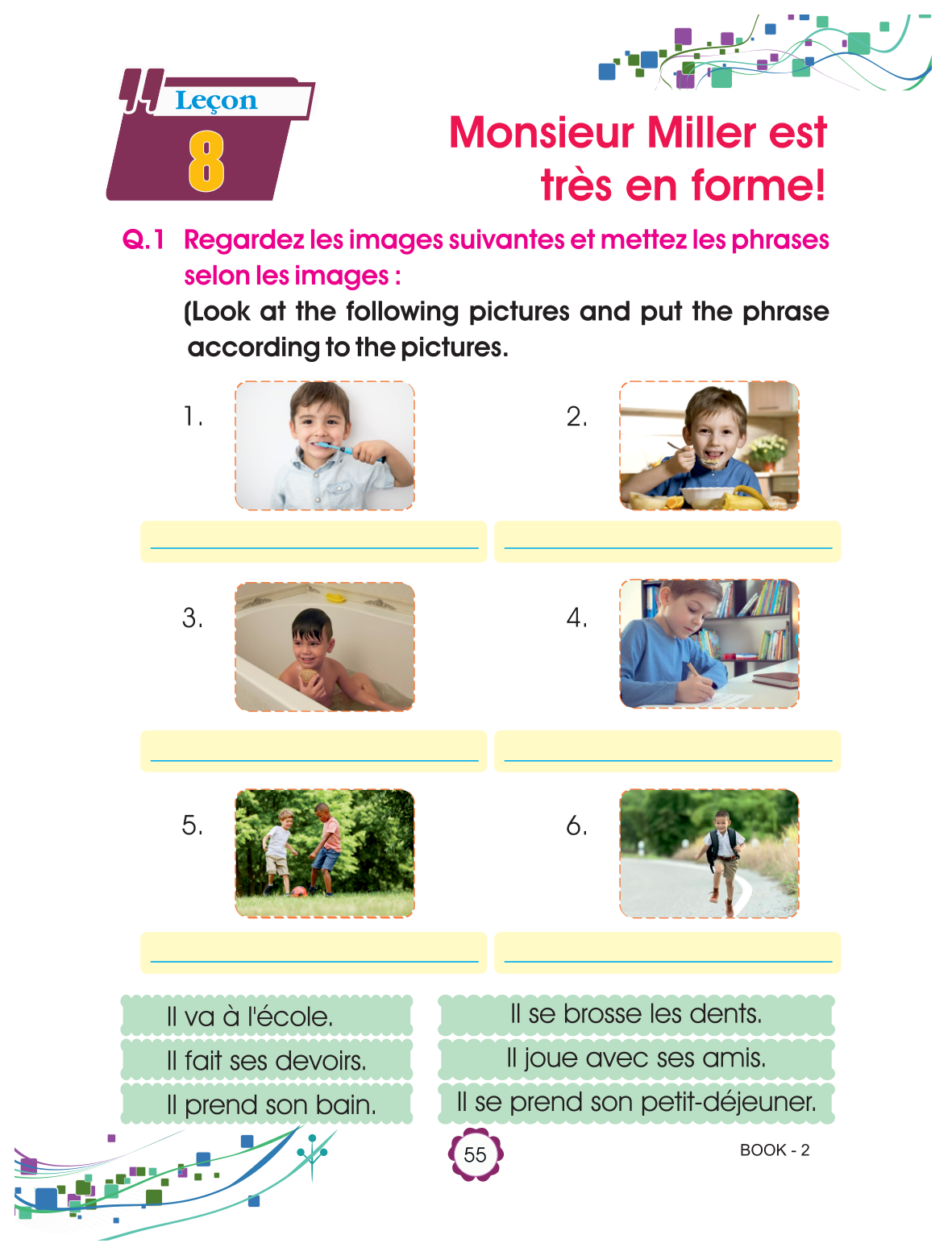 Leçon
8

Monsieur Miller est très en forme!

Q.1 Regardez les images suivantes et mettez les phrases selon les images :
(Look at the following pictures and put the phrase according to the pictures.

1.
____

2.
____

3.
____

4.
____

5.
____

6.
____

Il va à l'école.
Il fait ses devoirs.
Il prend son bain.

Il se brosse les dents.
Il joue avec ses amis.
Il se prend son petit-déjeuner.

55

BOOK - 2